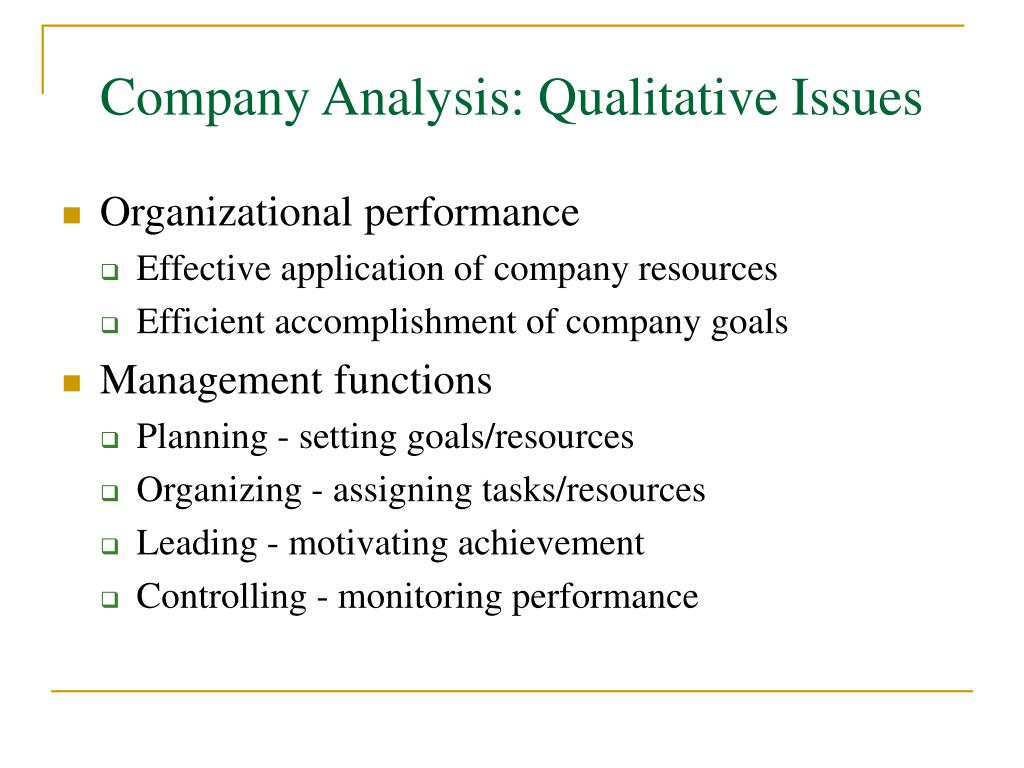 Company Analysis: Qualitative Issues

Organizational performance

Effective application of company resources

Efficient accomplishment of company goals

Management functions

Planning - setting goals/resources

Organizing - assigning tasks/resources

Leading - motivating achievement

Controlling - monitoring performance